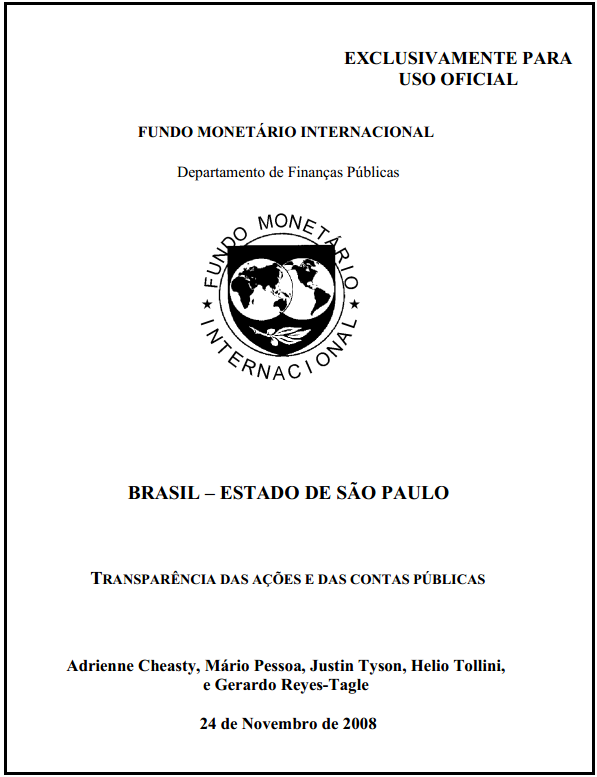 EXCLUSIVAMENTE PARA
USO OFICIAL

FUNDO MONETÁRIO INTERNACIONAL

Departamento de Finanças Públicas

FUNDO MONETÁRIO INTERNACIONAL

BRASIL – ESTADO DE SÃO PAULO

TRANSPARÊNCIA DAS AÇÕES E DAS CONTAS PÚBLICAS

Adrienne Cheasty, Mário Pessoa, Justin Tyson, Helio Tollini,
e Gerardo Reyes-Tagle

24 de Novembro de 2008